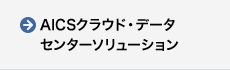 AICSクラウド・データセンターソリューション